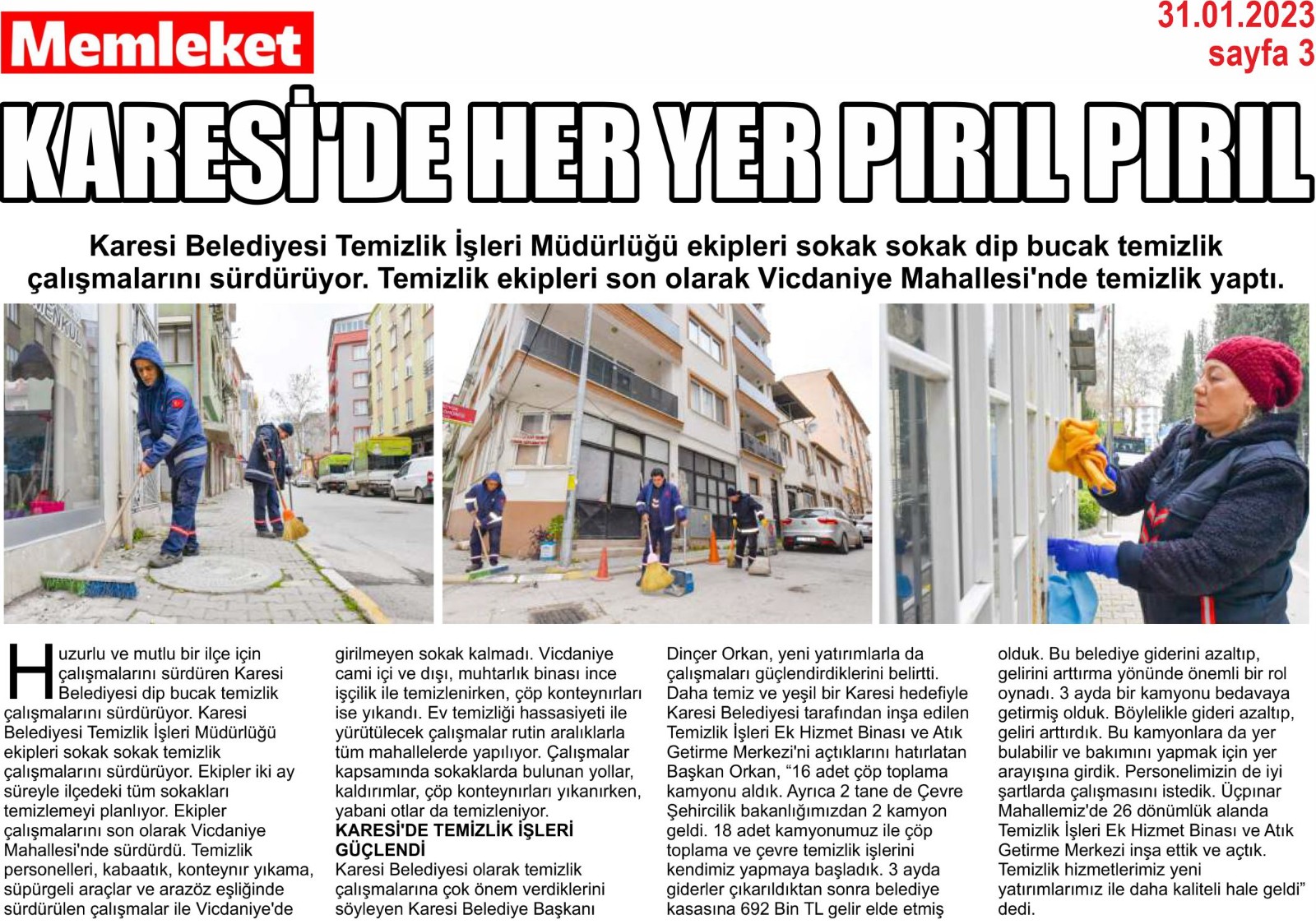 Memleket

31.01.2023
sayfa 3

KARESİ'DE HER YER PIRIL PIRIL

Karesi Belediyesi Temizlik İşleri Müdürlüğü ekipleri sokak sokak dip bucak temizlik çalışmalarını sürdürüyor. Temizlik ekipleri son olarak Vicdaniye Mahallesi'nde temizlik yaptı.

Huzurlu ve mutlu bir ilçe için çalışmalarını sürdüren Karesi Belediyesi dip bucak temizlik çalışmalarını sürdürüyor. Karesi Belediyesi Temizlik İşleri Müdürlüğü ekipleri sokak sokak temizlik çalışmalarını sürdürüyor. Ekipler iki ay süreyle ilçedeki tüm sokakları temizlemeyi planlıyor. Ekipler çalışmalarını son olarak Vicdaniye Mahallesi'nde sürdürdü. Temizlik personelleri, kabaatık, konteynır yıkama, süpürgeli araçlar ve arazöz eşliğinde sürdürülen çalışmalar ile Vicdaniye'de girilmeyen sokak kalmadı. Vicdaniye cami içi ve dışı, muhtarlık binası ince işçilik ile temizlenirken, çöp konteynırları ise yıkandı. Ev temizliği hassasiyeti ile yürütülecek çalışmalar rutin aralıklarla tüm mahallelerde yapılıyor. Çalışmalar kapsamında sokaklarda bulunan yollar, kaldırımlar, çöp konteynırları yıkanırken, yabani otlar da temizleniyor.

KARESİ'DE TEMİZLİK İŞLERİ GÜÇLENDİ

Karesi Belediyesi olarak temizlik çalışmalarına çok önem verdiklerini söyleyen Karesi Belediye Başkanı Dinçer Orkan, yeni yatırımlarla da çalışmaları güçlendirdiklerini belirtti. Daha temiz ve yeşil bir Karesi hedefiyle Karesi Belediyesi tarafından inşa edilen Temizlik İşleri Ek Hizmet Binası ve Atık Getirme Merkezi'ni açtıklarını hatırlatan Başkan Orkan, “16 adet çöp toplama kamyonu aldık. Ayrıca 2 tane de Çevre Şehircilik bakanlığımızdan 2 kamyon geldi. 18 adet kamyonumuz ile çöp toplama ve çevre temizlik işlerini kendimiz yapmaya başladık. 3 ayda giderler çıkarıldıktan sonra belediye kasasına 692 Bin TL gelir elde etmiş olduk. Bu belediye giderini azaltıp, gelirini arttırma yönünde önemli bir rol oynadı. 3 ayda bir kamyonu bedavaya getirmiş olduk. Böylelikle gideri azaltıp, geliri arttırdık. Bu kamyonlara da yer bulabilir ve bakımını yapmak için yer arayışına girdik. Personelimizin de iyi şartlarda çalışmasını istedik. Üçpınar Mahallemiz'de 26 dönümlük alanda Temizlik İşleri Ek Hizmet Binası ve Atık Getirme Merkezi inşa ettik ve açtık. Temizlik hizmetlerimiz yeni yatırımlarımız ile daha kaliteli hale geldi” dedi.